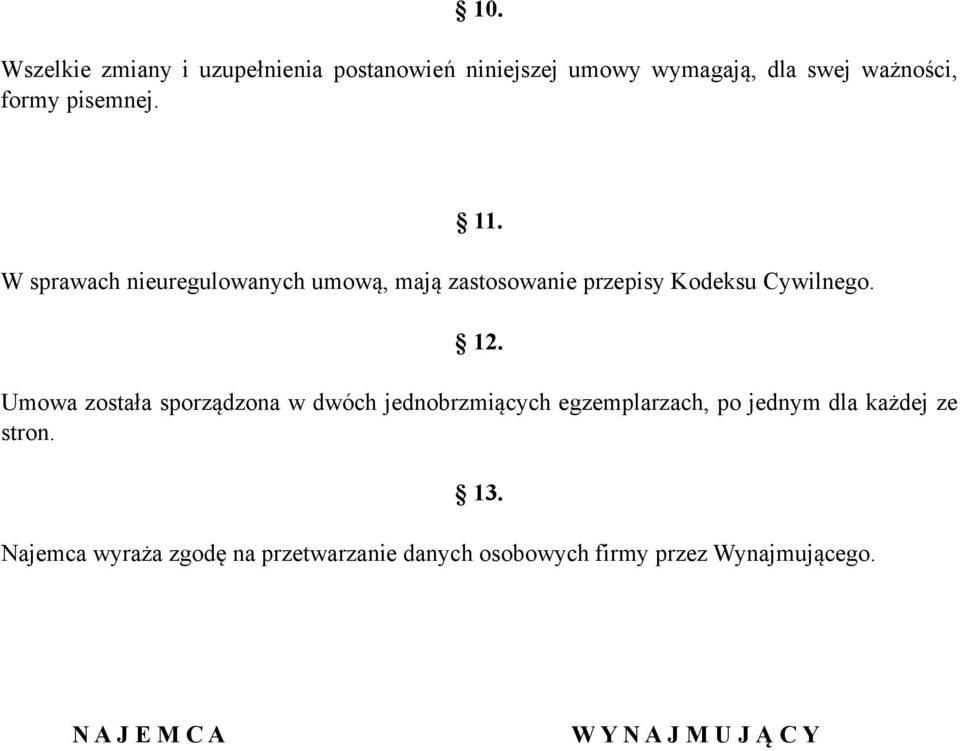 § 10.

Wszelkie zmiany i uzupełnienia postanowień niniejszej umowy wymagają, dla swej ważności, formy pisemnej.

§ 11.

W sprawach nieuregulowanych umową, mają zastosowanie przepisy Kodeksu Cywilnego.

§ 12.

Umowa została sporządzona w dwóch jednobrzmiących egzemplarzach, po jednym dla każdej ze stron.

§ 13.

Najemca wyraża zgodę na przetwarzanie danych osobowych firmy przez Wynajmującego.

N A J E M C A

W Y N A J M U J Ą C Y